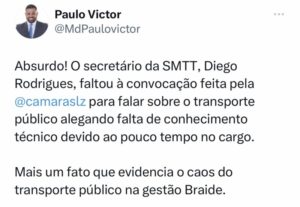 Paulo Victor
@MdPaulovictor

Absurdo! O secretário da SMTT, Diego Rodrigues, faltou à convocação feita pela @camaraslz para falar sobre o transporte público alegando falta de conhecimento técnico devido ao pouco tempo no cargo.

Mais um fato que evidencia o caos do transporte público na gestão Braide.